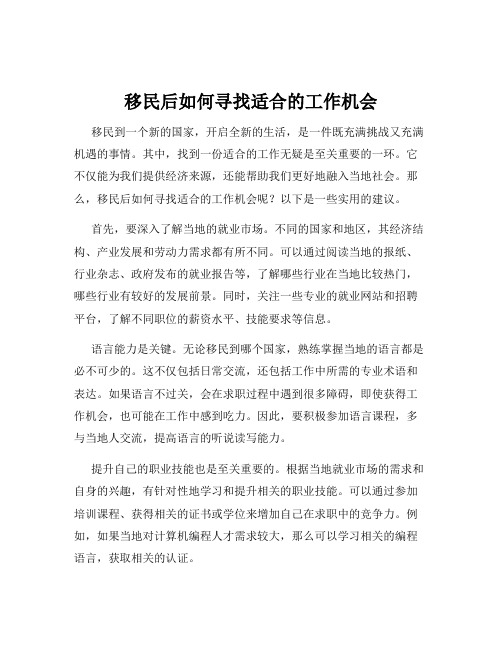 移民后如何寻找适合的工作机会

移民到一个新的国家，开启全新的生活，是一件既充满挑战又充满机遇的事情。其中，找到一份适合的工作无疑是至关重要的一环。它不仅能为我们提供经济来源，还能帮助我们更好地融入当地社会。那么，移民后如何寻找适合的工作机会呢？以下是一些实用的建议。

首先，要深入了解当地的就业市场。不同的国家和地区，其经济结构、产业发展和劳动力需求都有所不同。可以通过阅读当地的报纸、行业杂志、政府发布的就业报告等，了解哪些行业在当地比较热门，哪些行业有较好的发展前景。同时，关注一些专业的就业网站和招聘平台，了解不同职位的薪资水平、技能要求等信息。

语言能力是关键。无论移民到哪个国家，熟练掌握当地的语言都是必不可少的。这不仅包括日常交流，还包括工作中所需的专业术语和表达。如果语言不过关，会在求职过程中遇到很多障碍，即使获得工作机会，也可能在工作中感到吃力。因此，要积极参加语言课程，多与当地人交流，提高语言的听说读写能力。

提升自己的职业技能也是至关重要的。根据当地就业市场的需求和自身的兴趣，有针对性地学习和提升相关的职业技能。可以通过参加培训课程、获得相关的证书或学位来增加自己在求职中的竞争力。例如，如果当地对计算机编程人才需求较大，那么可以学习相关的编程语言，获取相关的认证。